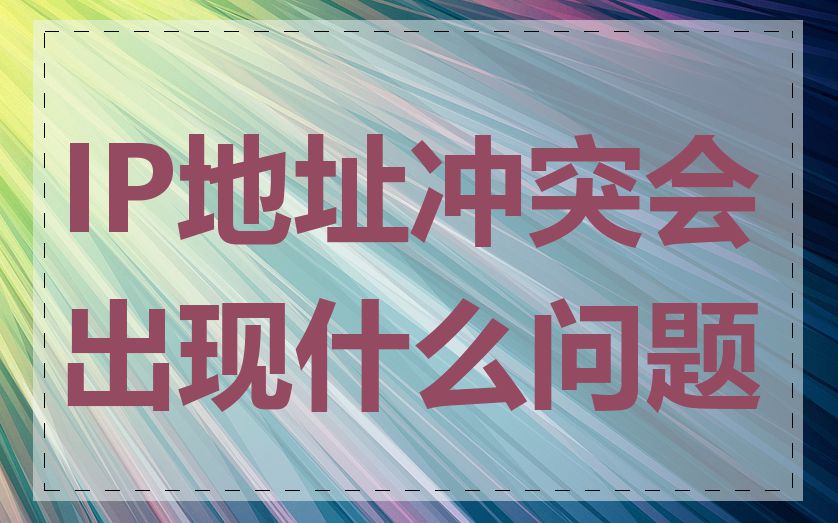 IP地址冲突会出现什么问题